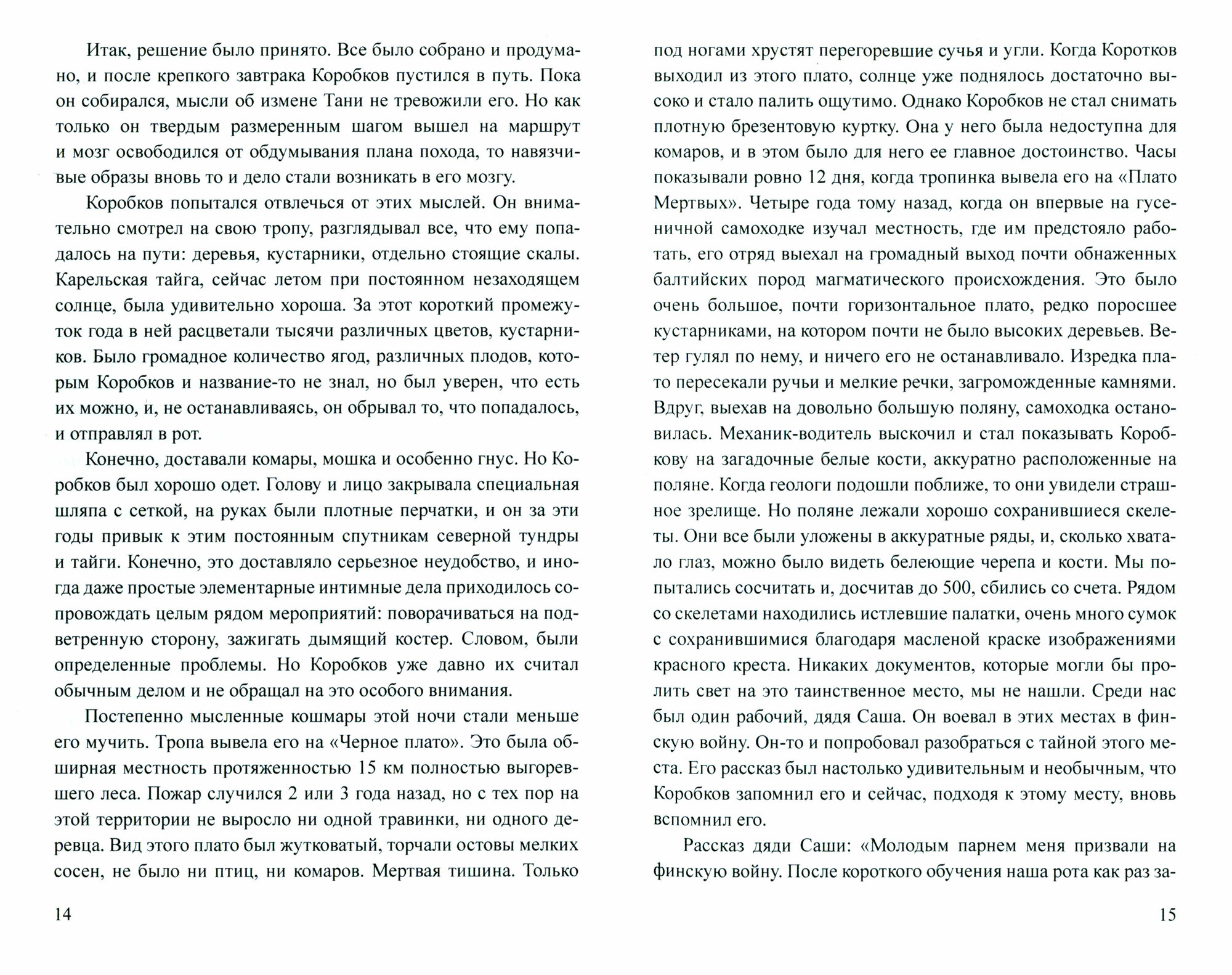 Итак, решение было принято. Все было собрано и продумано, и после крепкого завтрака Коробков пустился в путь. Пока он собирался, мысли об измене Тани не тревожили его. Но как только он твердым размеренным шагом вышел на маршрут и мозг освободился от обдумывания плана похода, то навязчивые образы вновь то и дело стали возникать в его мозгу.

Коробков попытался отвлечься от этих мыслей. Он внимательно смотрел на свою тропу, разглядывал все, что ему попадалось на пути: деревья, кустарники, отдельно стоящие скалы. Карельская тайга, сейчас летом при постоянном незаходящем солнце, была удивительно хороша. За этот короткий промежуток года в ней расцветали тысячи различных цветов, кустарников. Было громадное количество ягод, различных плодов, которым Коробков и название-то не знал, но был уверен, что есть их можно, и, не останавливаясь, он обрывал то, что попадалось, и отправлял в рот.

Конечно, доставали комары, мошка и особенно гнус. Но Коробков был хорошо одет. Голову и лицо закрывала специальная шляпа с сеткой, на руках были плотные перчатки, и он за эти годы привык к этим постоянным спутникам северной тундры и тайги. Конечно, это доставляло серьезное неудобство, и иногда даже простые элементарные интимные дела приходилось сопровождать целым рядом мероприятий: поворачиваться на подветренную сторону, зажигать дымящий костер. Словом, были определенные проблемы. Но Коробков уже давно их считал обычным делом и не обращал на это особого внимания.

Постепенно мысленные кошмары этой ночи стали меньше его мучить. Тропа вывела его на «Черное плато». Это была обширная местность протяженностью 15 км полностью выгоревшего леса. Пожар случился 2 или 3 года назад, но с тех пор на этой территории не выросло ни одной травинки, ни одного деревца. Вид этого плато был жутковатый, торчали остовы мелких сосен, не было ни птиц, ни комаров. Мертвая тишина. Только

14

под ногами хрустят перегоревшие сучья и угли. Когда Коротков выходил из этого плато, солнце уже поднялось достаточно высоко и стало палить ощутимо. Однако Коробков не стал снимать плотную брезентовую куртку. Она у него была недоступна для комаров, и в этом было для него ее главное достоинство. Часы показывали ровно 12 дня, когда тропинка вывела его на «Плато Мертвых». Четыре года тому назад, когда он впервые на гусеничной самоходке изучал местность, где им предстояло работать, его отряд выехал на громадный выход почти обнаженных балтийских пород магматического происхождения. Это было очень большое, почти горизонтальное плато, редко поросшее кустарниками, на котором почти не было высоких деревьев. Ветер гулял по нему, и ничего его не останавливало. Изредка плато пересекали ручьи и мелкие речки, загроможденные камнями. Вдруг, выехав на довольно большую поляну, самоходка остановилась. Механик-водитель выскочил и стал показывать Коробкову на загадочные белые кости, аккуратно расположенные на поляне. Когда геологи подошли поближе, то они увидели страшное зрелище. Но поляне лежали хорошо сохранившиеся скелеты. Они все были уложены в аккуратные ряды, и, сколько хватало глаз, можно было видеть белеющие черепа и кости. Мы попытались сосчитать и, досчитав до 500, сбились со счета. Рядом со скелетами находились истлевшие палатки, очень много сумок с сохранившимися благодаря масленой краске изображениями красного креста. Никаких документов, которые могли бы пролить свет на это таинственное место, мы не нашли. Среди нас был один рабочий, дядя Саша. Он воевал в этих местах в финскую войну. Он-то и попробовал разобраться с тайной этого места. Его рассказ был настолько удивительным и необычным, что Коробков запомнил его и сейчас, подходя к этому месту, вновь вспомнил его.

Рассказ дяди Саши: «Молодым парнем меня призвали на финскую войну. После короткого обучения наша рота как раз за-

15